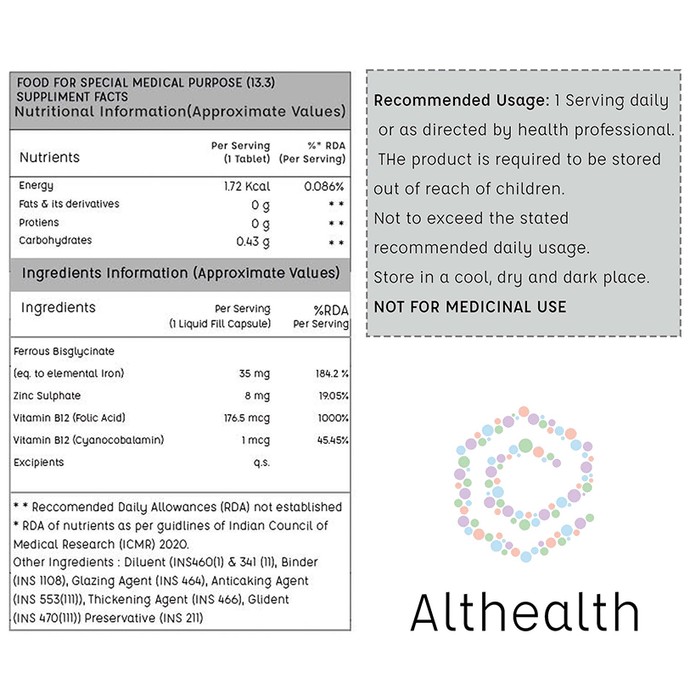 FOOD FOR SPECIAL MEDICAL PURPOSE (13.3)
SUPPLIMENT FACTS
Nutritional Information(Approximate Values)

| Nutrients | Per Serving (1 Tablet) | %* RDA (Per Serving) |
|---|---|---|
| Energy | 1.72 Kcal | 0.086% |
| Fats & its derivatives | 0 g | * * |
| Protiens | 0 g | * * |
| Carbohydrates | 0.43 g | * * |

Ingredients Information (Approximate Values)

| Ingredients | Per Serving (1 Liquid Fill Capsule) | %RDA Per Serving |
|---|---|---|
| Ferrous Bisglycinate | | |
| (eq. to elemental Iron) | 35 mg | 184.2 % |
| Zinc Sulphate | 8 mg | 19.05% |
| Vitamin B12 (Folic Acid) | 176.5 mcg | 1000% |
| Vitamin B12 (Cyanocobalamin) | 1 mcg | 45.45% |
| Excipients | q.s. | |

* * Reccomended Daily Allowances (RDA) not established
* RDA of nutrients as per guidlines of Indian Council of Medical Research (ICMR) 2020.
Other Ingredients : Diluent (INS460(1) & 341 (11), Binder (INS 1108), Glazing Agent (INS 464), Anticaking Agent (INS 553(111)), Thickening Agent (INS 466), Glident (INS 470(111)) Preservative (INS 211)

Recommended Usage: 1 Serving daily or as directed by health professional. THe product is required to be stored out of reach of children.
Not to exceed the stated recommended daily usage.
Store in a cool, dry and dark place.
NOT FOR MEDICINAL USE

Althealth